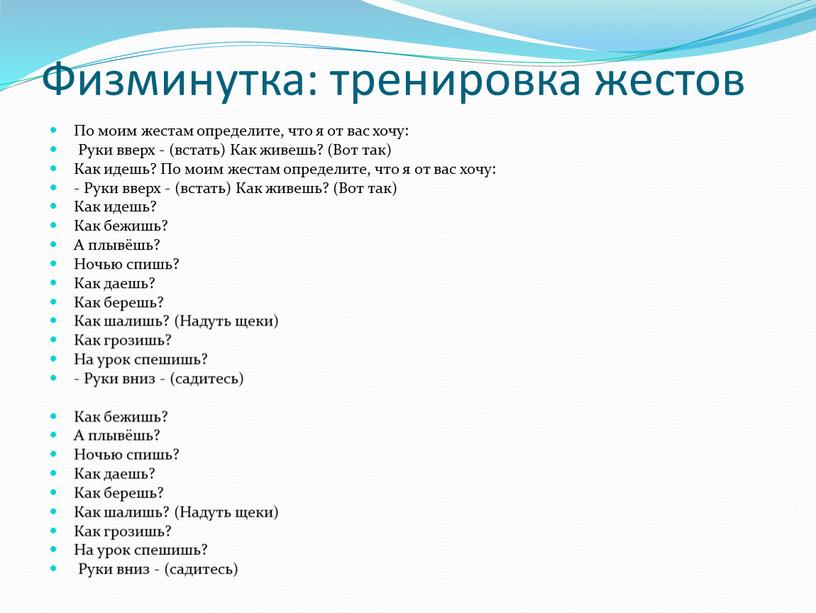 Физминутка: тренировка жестов

- По моим жестам определите, что я от вас хочу:
- Руки вверх - (встать) Как живешь? (Вот так)
- Как идешь? По моим жестам определите, что я от вас хочу:
- - Руки вверх - (встать) Как живешь? (Вот так)
- Как идешь?
- Как бежишь?
- А плывёшь?
- Ночью спишь?
- Как даешь?
- Как берешь?
- Как шалишь? (Надуть щеки)
- Как грозишь?
- На урок спешишь?
- - Руки вниз - (садитесь)

- Как бежишь?
- А плывёшь?
- Ночью спишь?
- Как даешь?
- Как берешь?
- Как шалишь? (Надуть щеки)
- Как грозишь?
- На урок спешишь?
- Руки вниз - (садитесь)